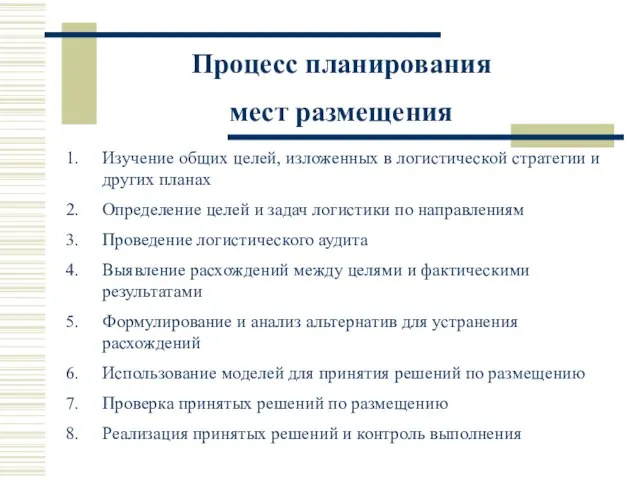 Процесс планирования мест размещения

1. Изучение общих целей, изложенных в логистической стратегии и других планах
2. Определение целей и задач логистики по направлениям
3. Проведение логистического аудита
4. Выявление расхождений между целями и фактическими результатами
5. Формулирование и анализ альтернатив для устранения расхождений
6. Использование моделей для принятия решений по размещению
7. Проверка принятых решений по размещению
8. Реализация принятых решений и контроль выполнения